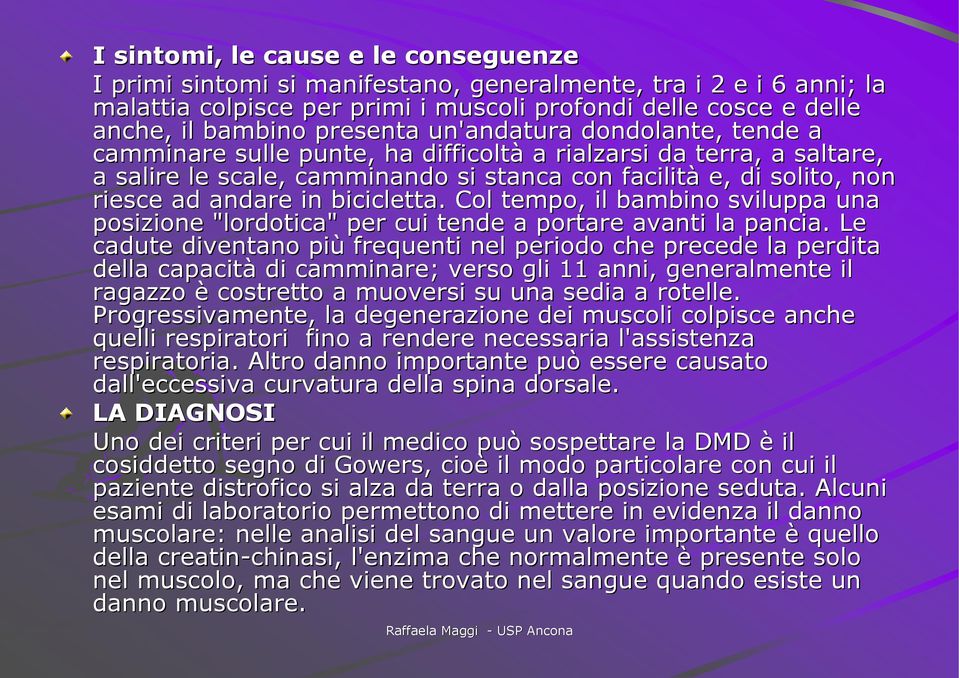 I sintomi, le cause e le conseguenze

I primi sintomi si manifestano, generalmente, tra i 2 e i 6 anni; la malattia colpisce per primi i muscoli profondi delle cosce e delle anche, il bambino presenta un'andatura dondolante, tende a camminare sulle punte, ha difficoltà a rialzarsi da terra, a saltare, a salire le scale, camminando si stanca con facilità e, di solito, non riesce ad andare in bicicletta. Col tempo, il bambino sviluppa una posizione "lordotica" per cui tende a portare avanti la pancia. Le cadute diventano più frequenti nel periodo che precede la perdita della capacità di camminare; verso gli 11 anni, generalmente il ragazzo è costretto a muoversi su una sedia a rotelle. Progressivamente, la degenerazione dei muscoli colpisce anche quelli respiratori fino a rendere necessaria l'assistenza respiratoria. Altro danno importante può essere causato dall'eccessiva curvatura della spina dorsale.

LA DIAGNOSI

Uno dei criteri per cui il medico può sospettare la DMD è il cosiddetto segno di Gowers, cioè il modo particolare con cui il paziente distrofico si alza da terra o dalla posizione seduta. Alcuni esami di laboratorio permettono di mettere in evidenza il danno muscolare: nelle analisi del sangue un valore importante è quello della creatin-chinasi, l'enzima che normalmente è presente solo nel muscolo, ma che viene trovato nel sangue quando esiste un danno muscolare.

Raffaela Maggi - USP Ancona